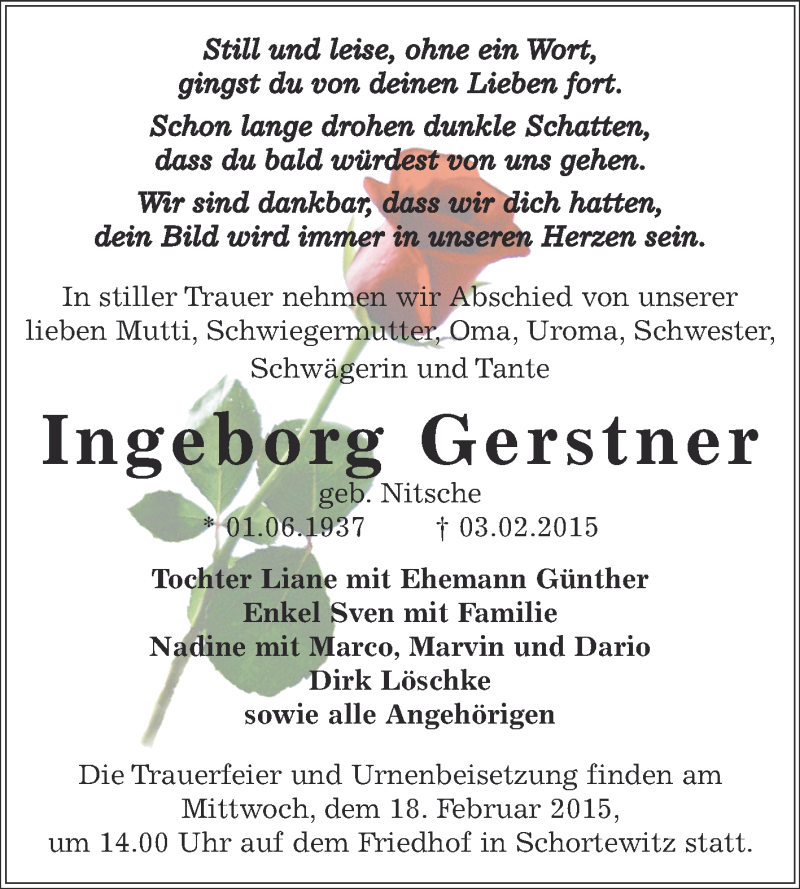 Still und leise, ohne ein Wort,
gingst du von deinen Lieben fort.

Schon lange drohen dunkle Schatten,
dass du bald würdest von uns gehen.

Wir sind dankbar, dass wir dich hatten,
dein Bild wird immer in unseren Herzen sein.

In stiller Trauer nehmen wir Abschied von unserer lieben Mutti, Schwiegermutter, Oma, Uroma, Schwester, Schwägerin und Tante

Ingeborg Gerstner

geb. Nitsche
* 01.06.1937 † 03.02.2015

Tochter Liane mit Ehemann Günther
Enkel Sven mit Familie
Nadine mit Marco, Marvin und Dario
Dirk Löschke
sowie alle Angehörigen

Die Trauerfeier und Urnenbeisetzung finden am Mittwoch, dem 18. Februar 2015, um 14.00 Uhr auf dem Friedhof in Schortewitz statt.